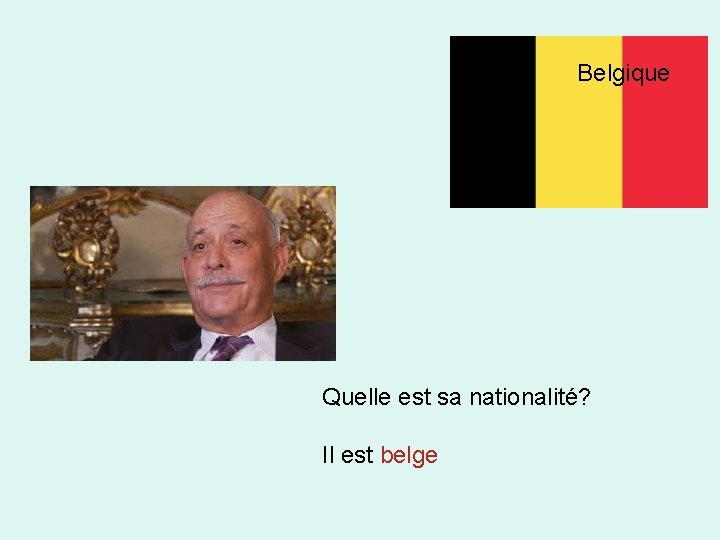 Belgique

Quelle est sa nationalité?

Il est belge